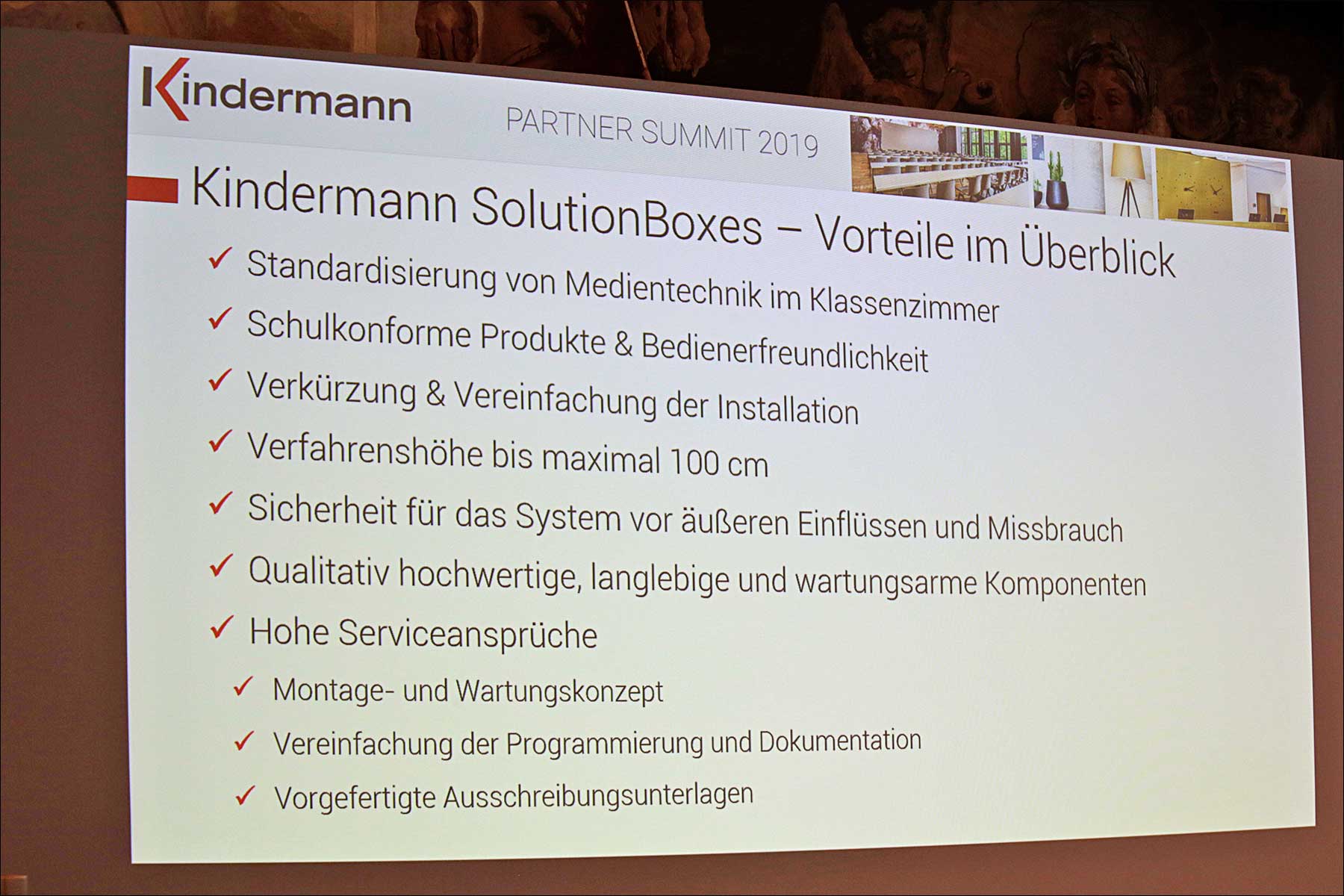 Kindermann

PARTNER SUMMIT 2019

Kindermann SolutionBoxes – Vorteile im Überblick

✓ Standardisierung von Medientechnik im Klassenzimmer
✓ Schulkonforme Produkte & Bedienerfreundlichkeit
✓ Verkürzung & Vereinfachung der Installation
✓ Verfahrenshöhe bis maximal 100 cm
✓ Sicherheit für das System vor äußeren Einflüssen und Missbrauch
✓ Qualitativ hochwertige, langlebige und wartungsarme Komponenten
✓ Hohe Serviceansprüche
✓ Montage- und Wartungskonzept
✓ Vereinfachung der Programmierung und Dokumentation
✓ Vorgefertigte Ausschreibungsunterlagen